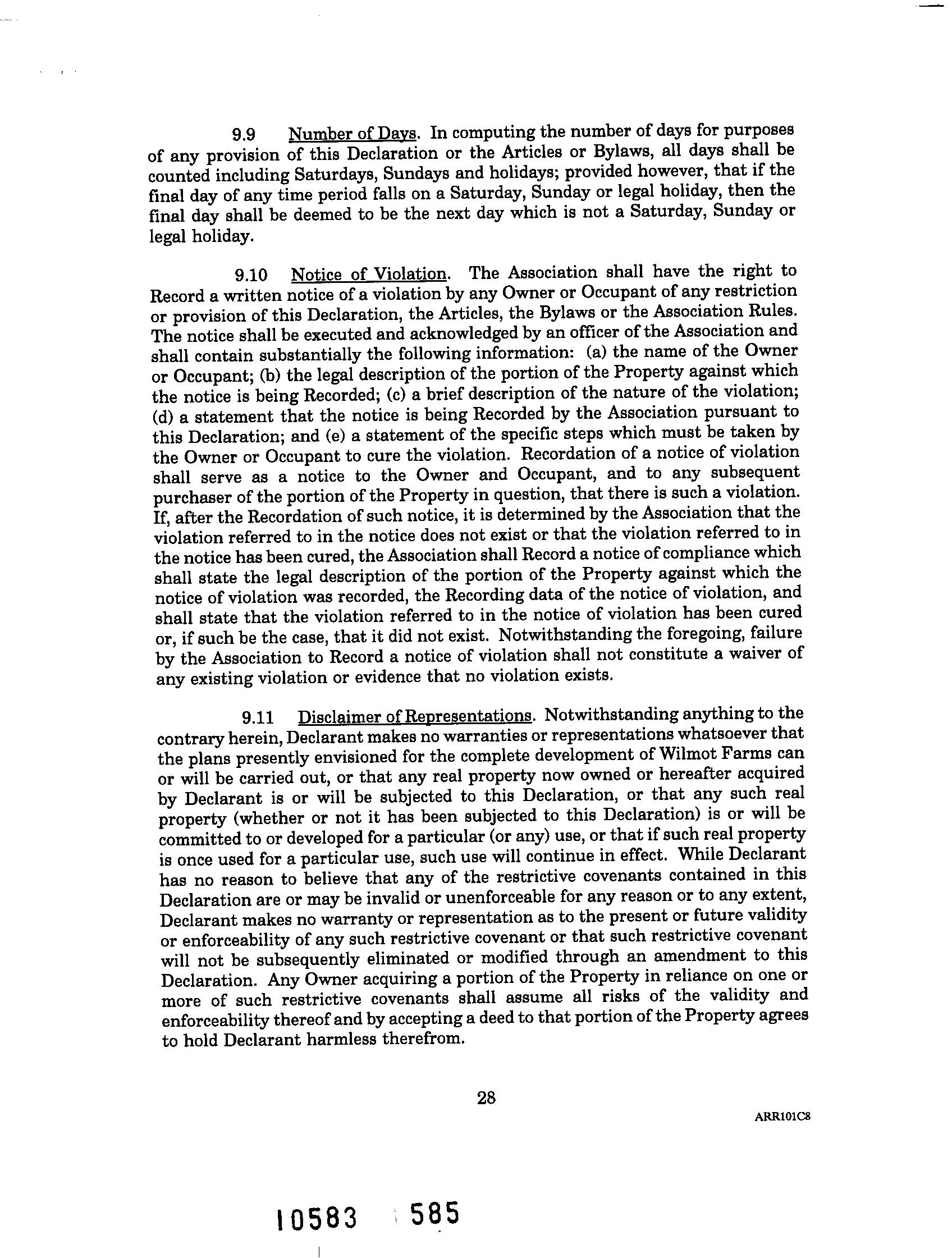 9.9 Number of Days. In computing the number of days for purposes of any provision of this Declaration or the Articles or Bylaws, all days shall be counted including Saturdays, Sundays and holidays; provided however, that if the final day of any time period falls on a Saturday, Sunday or legal holiday, then the final day shall be deemed to be the next day which is not a Saturday, Sunday or legal holiday.

9.10 Notice of Violation. The Association shall have the right to Record a written notice of a violation by any Owner or Occupant of any restriction or provision of this Declaration, the Articles, the Bylaws or the Association Rules. The notice shall be executed and acknowledged by an officer of the Association and shall contain substantially the following information: (a) the name of the Owner or Occupant; (b) the legal description of the portion of the Property against which the notice is being Recorded; (c) a brief description of the nature of the violation; (d) a statement that the notice is being Recorded by the Association pursuant to this Declaration; and (e) a statement of the specific steps which must be taken by the Owner or Occupant to cure the violation. Recordation of a notice of violation shall serve as a notice to the Owner and Occupant, and to any subsequent purchaser of the portion of the Property in question, that there is such a violation. If, after the Recordation of such notice, it is determined by the Association that the violation referred to in the notice does not exist or that the violation referred to in the notice has been cured, the Association shall Record a notice of compliance which shall state the legal description of the portion of the Property against which the notice of violation was recorded, the Recording data of the notice of violation, and shall state that the violation referred to in the notice of violation has been cured or, if such be the case, that it did not exist. Notwithstanding the foregoing, failure by the Association to Record a notice of violation shall not constitute a waiver of any existing violation or evidence that no violation exists.

9.11 Disclaimer of Representations. Notwithstanding anything to the contrary herein, Declarant makes no warranties or representations whatsoever that the plans presently envisioned for the complete development of Wilmot Farms can or will be carried out, or that any real property now owned or hereafter acquired by Declarant is or will be subjected to this Declaration, or that any such real property (whether or not it has been subjected to this Declaration) is or will be committed to or developed for a particular (or any) use, or that if such real property is once used for a particular use, such use will continue in effect. While Declarant has no reason to believe that any of the restrictive covenants contained in this Declaration are or may be invalid or unenforceable for any reason or to any extent, Declarant makes no warranty or representation as to the present or future validity or enforceability of any such restrictive covenant or that such restrictive covenant will not be subsequently eliminated or modified through an amendment to this Declaration. Any Owner acquiring a portion of the Property in reliance on one or more of such restrictive covenants shall assume all risks of the validity and enforceability thereof and by accepting a deed to that portion of the Property agrees to hold Declarant harmless therefrom.

28

ARR101C8

10583 585